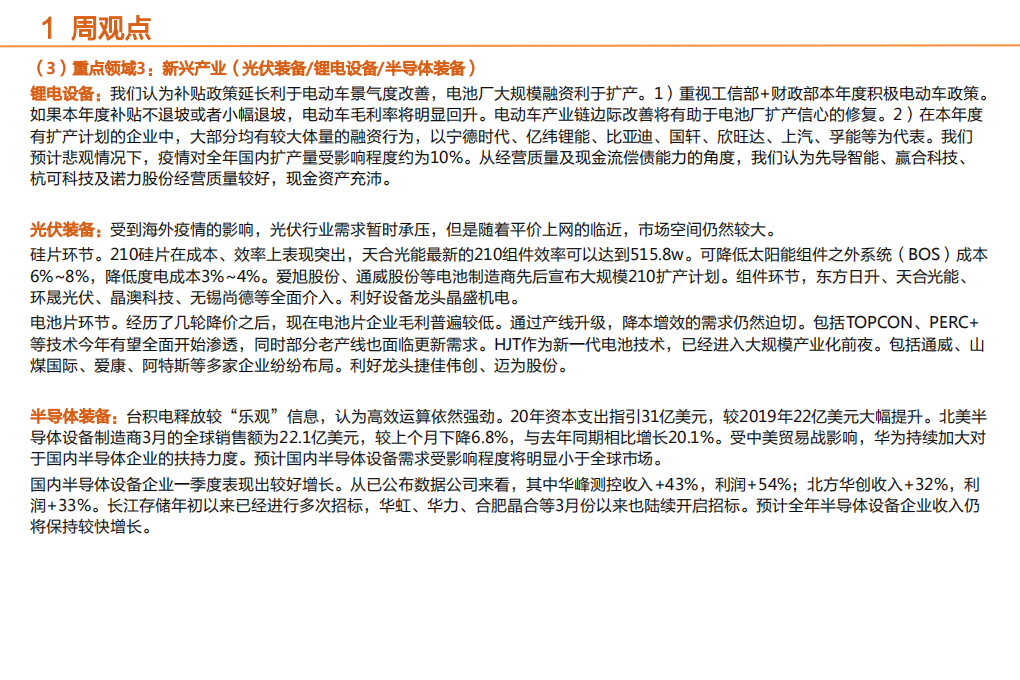 1 周观点

（3）重点领域3：新兴产业（光伏装备/锂电设备/半导体装备）

锂电设备：我们认为补贴政策延长利于电动车景气度改善，电池厂大规模融资利于扩产。1）重视工信部+财政部本年度积极电动车政策。如果本年度补贴不退坡或者小幅退坡，电动车毛利率将明显回升。电动车产业链边际改善将有助于电池厂扩产信心的修复。2）在本年度有扩产计划的企业中，大部分均有较大体量的融资行为，以宁德时代、亿纬锂能、比亚迪、国轩、欣旺达、上汽、孚能等为代表。我们预计悲观情况下，疫情对全年国内扩产量受影响程度约为10%。从经营质量及现金流偿债能力的角度，我们认为先导智能、赢合科技、杭可科技及诺力股份经营质量较好，现金资产充沛。

光伏装备：受到海外疫情的影响，光伏行业需求暂时承压，但是随着平价上网的临近，市场空间仍然较大。

硅片环节。210硅片在成本、效率上表现突出，天合光能最新的210组件效率可以达到515.8w。可降低太阳能组件之外系统（BOS）成本6%~8%，降低度电成本3%~4%。爱旭股份、通威股份等电池制造商先后宣布大规模210扩产计划。组件环节，东方日升、天合光能、环晟光伏、晶澳科技、无锡尚德等全面介入。利好设备龙头晶盛机电。

电池片环节。经历了几轮降价之后，现在电池片企业毛利普遍较低。通过产线升级，降本增效的需求仍然迫切。包括TOPCON、PERC+等技术今年有望全面开始渗透，同时部分老产线也面临更新需求。HJT作为新一代电池技术，已经进入大规模产业化前夜。包括通威、山煤国际、爱康、阿特斯等多家企业纷纷布局。利好龙头捷佳伟创、迈为股份。

半导体装备：台积电释放较“乐观”信息，认为高效运算依然强劲。20年资本支出指引31亿美元，较2019年22亿美元大幅提升。北美半导体设备制造商3月的全球销售额为22.1亿美元，较上个月下降6.8%，与去年同期相比增长20.1%。受中美贸易战影响，华为持续加大对于国内半导体企业的扶持力度。预计国内半导体设备需求受影响程度将明显小于全球市场。

国内半导体设备企业一季度表现出较好增长。从已公布数据公司来看，其中华峰测控收入+43%，利润+54%；北方华创收入+32%，利润+33%。长江存储年初以来已经进行多次招标，华虹、华力、合肥晶合等3月份以来也陆续开启招标。预计全年半导体设备企业收入仍将保持较快增长。